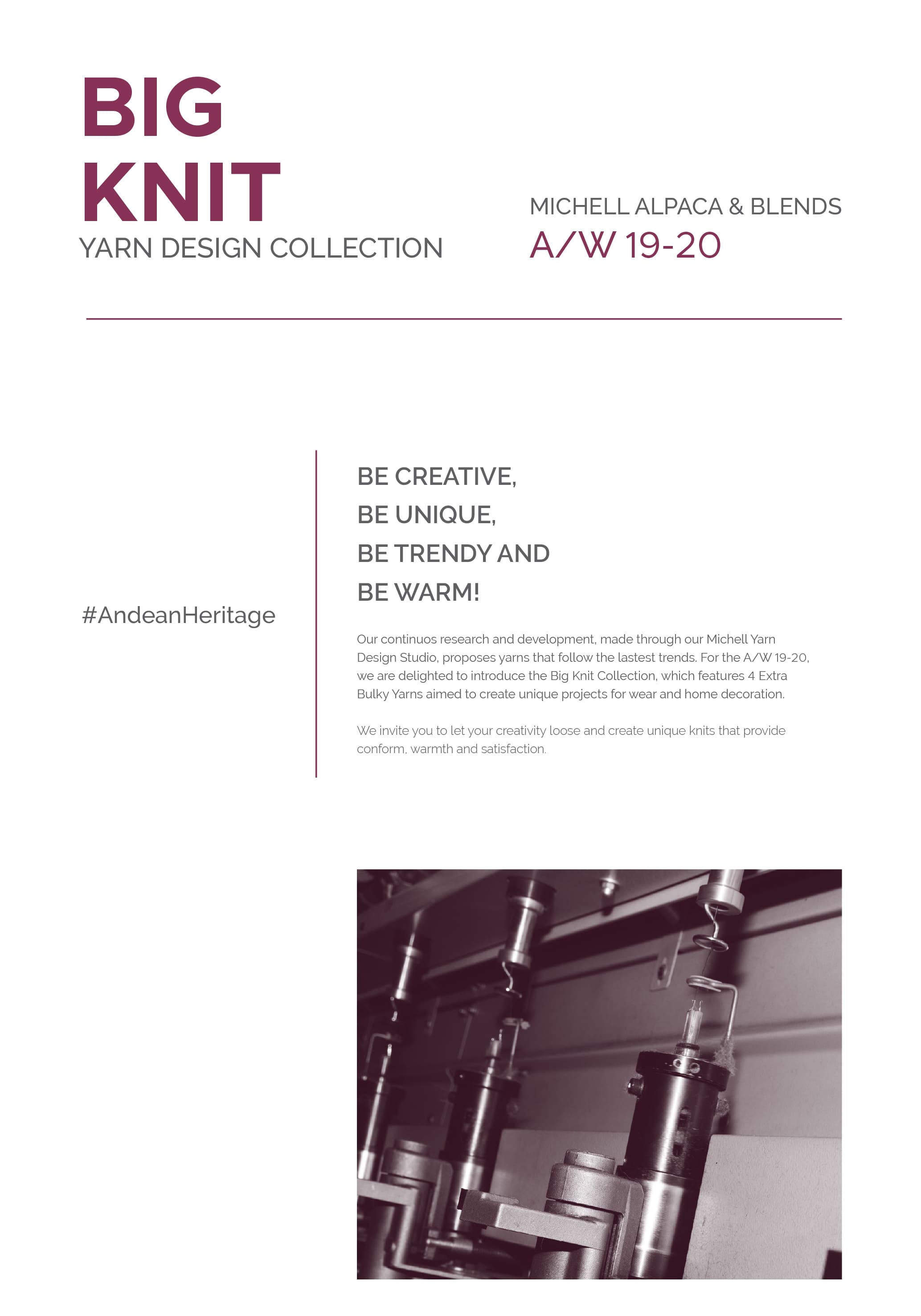 BIG
KNIT
YARN DESIGN COLLECTION

MICHELL ALPACA & BLENDS
A/W 19-20

#AndeanHeritage

BE CREATIVE,
BE UNIQUE,
BE TRENDY AND
BE WARM!

Our continuos research and development, made through our Michell Yarn Design Studio, proposes yarns that follow the lastest trends. For the A/W 19-20, we are delighted to introduce the Big Knit Collection, which features 4 Extra Bulky Yarns aimed to create unique projects for wear and home decoration.

We invite you to let your creativity loose and create unique knits that provide conform, warmth and satisfaction.